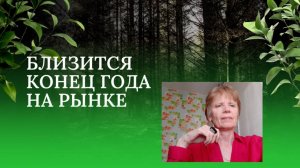 БЛИЗИТСЯ КОНЕЦ ГОДА НА РЫНКЕ